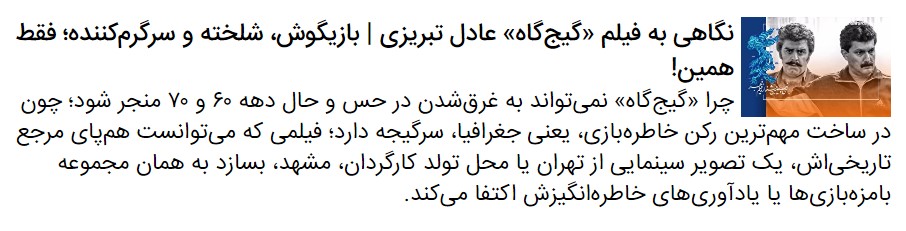 نگاهی به فیلم «گیج‌گاه» عادل تبریزی | بازیگوش، شلخته و سرگرم‌کننده؛ فقط همین!

چرا «گیج‌گاه» نمی‌تواند به غرق‌شدن در حس و حال دهه ۶۰ و ۷۰ منجر شود؛ چون در ساخت مهم‌ترین رکن خاطره‌بازی، یعنی جغرافیا، سرگیجه دارد؛ فیلمی که می‌توانست هم‌پای مرجع تاریخی‌اش، یک تصویر سینمایی از تهران یا محل تولد کارگردان، مشهد، بسازد به همان مجموعه بامزه‌بازی‌ها یا یادآوری‌های خاطره‌انگیزش اکتفا می‌کند.